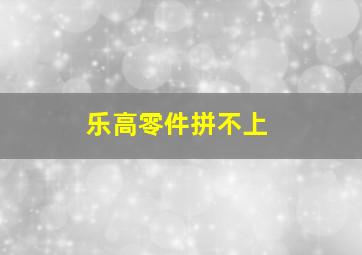 乐高零件拼不上